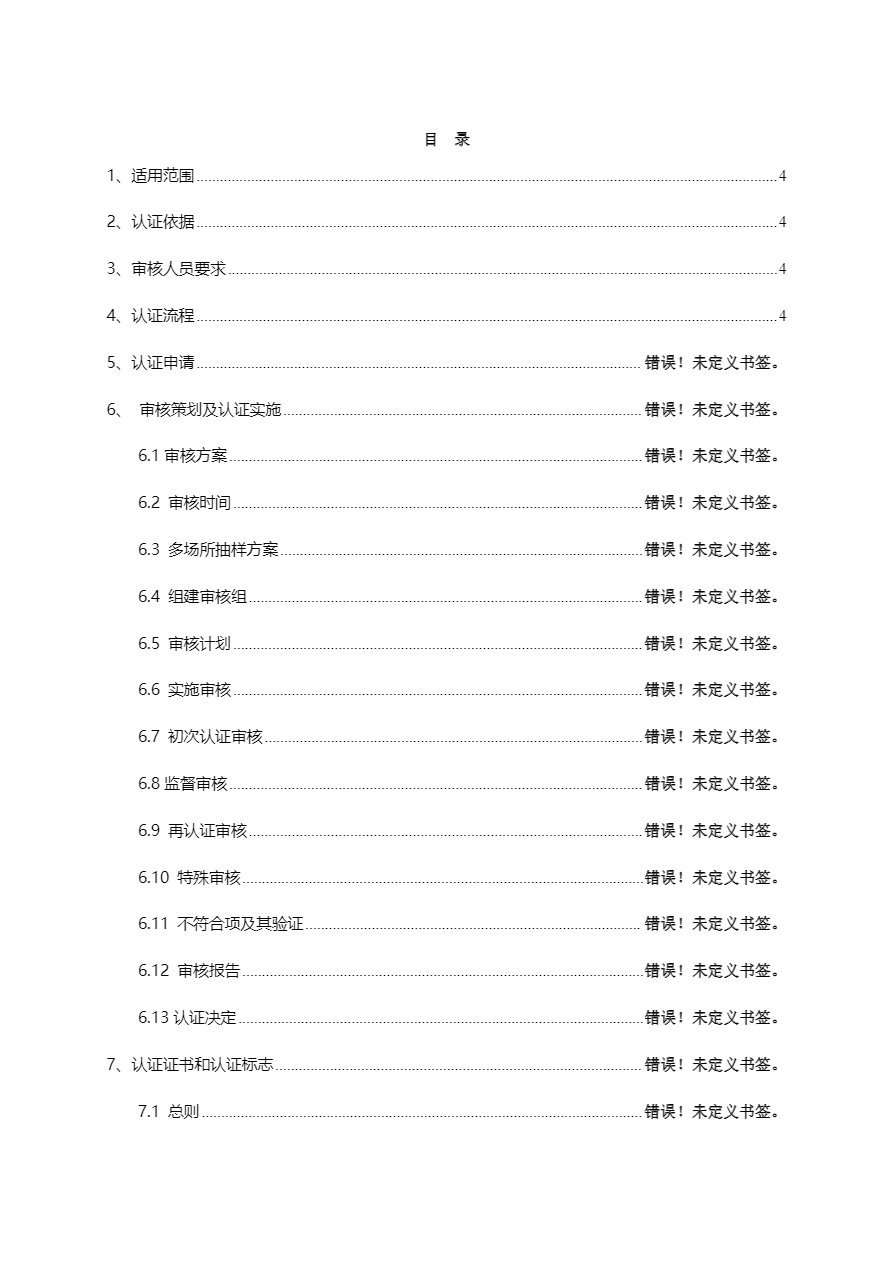 目 录

1、适用范围 4

2、认证依据 4

3、审核人员要求 4

4、认证流程 4

5、认证申请 错误！未定义书签。

6、 审核策划及认证实施 错误！未定义书签。

6.1 审核方案 错误！未定义书签。

6.2 审核时间 错误！未定义书签。

6.3 多场所抽样方案 错误！未定义书签。

6.4 组建审核组 错误！未定义书签。

6.5 审核计划 错误！未定义书签。

6.6 实施审核 错误！未定义书签。

6.7 初次认证审核 错误！未定义书签。

6.8 监督审核 错误！未定义书签。

6.9 再认证审核 错误！未定义书签。

6.10 特殊审核 错误！未定义书签。

6.11 不符合项及其验证 错误！未定义书签。

6.12 审核报告 错误！未定义书签。

6.13 认证决定 错误！未定义书签。

7、认证证书和认证标志 错误！未定义书签。

7.1 总则 错误！未定义书签。